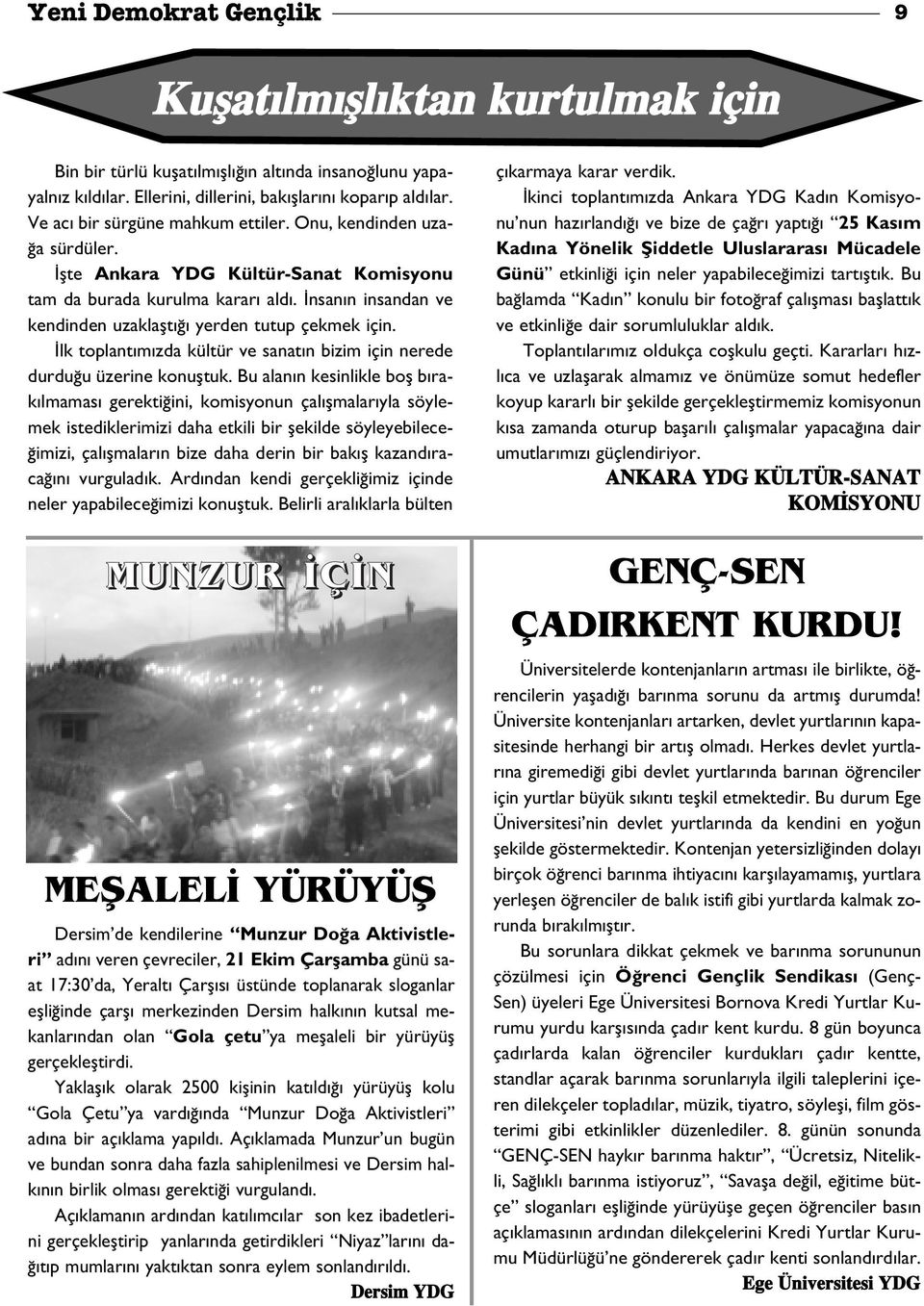 Yeni Demokrat Gençlik 9

Kuşatılmışlıktan kurtulmak için

Bin bir türlü kuşatılmışlığın altında insanoğlunu yapayalnız kıldılar. Ellerini, dillerini, bakışlarını koparıp aldılar. Ve acı bir sürgüne mahkum ettiler. Onu, kendinden uzağa sürdüler.

İşte Ankara YDG Kültür-Sanat Komisyonu tam da burada kurulma kararı aldı. İnsanın insandan ve kendinden uzaklaştığı yerden tutup çekmek için.

İlk toplantımızda kültür ve sanatın bizim için nerede durduğu üzerine konuştuk. Bu alanın kesinlikle boş bırakılmaması gerektiğini, komisyonun çalışmalarıyla söylemek istediklerimizi daha etkili bir şekilde söyleyebileceğimizi, çalışmaların bize daha derin bir bakış kazandıracağını vurguladık. Ardından kendi gerçekliğimiz içinde neler yapabileceğimizi konuştuk. Belirli aralıklarla bülten çıkarmaya karar verdik.

İkinci toplantımızda Ankara YDG Kadın Komisyonu'nun hazırlandığı ve bize de çağrı yaptığı "25 Kasım Kadına Yönelik Şiddetle Uluslararası Mücadele Günü" etkinliği için neler yapabileceğimizi tartıştık. Bu bağlamda "Kadın" konulu bir fotoğraf çalışması başlattık ve etkinliğe dair sorumluluklar aldık.

Toplantılarımız oldukça coşkulu geçti. Kararları hızlıca ve uzlaşarak almamız ve önümüze somut hedefler koyup kararlı bir şekilde gerçekleştirmemiz komisyonun kısa zamanda oturup başarılı çalışmalar yapacağına dair umutlarımızı güçlendiriyor.

ANKARA YDG KÜLTÜR-SANAT KOMİSYONU

MUNZUR İÇİN

MEŞALELİ YÜRÜYÜŞ

Dersim'de kendilerine "Munzur Doğa Aktivistleri" adını veren çevreciler, 21 Ekim Çarşamba günü saat 17:30'da, Yeraltı Çarşısı üstünde toplanarak sloganlar eşliğinde çarşı merkezinden Dersim halkının kutsal mekanlarından olan "Gola çetu"ya meşaleli bir yürüyüş gerçekleştirdi.

Yaklaşık olarak 2500 kişinin katıldığı yürüyüş kolu "Gola Çetu"ya vardığında "Munzur Doğa Aktivistleri" adına bir açıklama yapıldı. Açıklamada Munzur'un bugün ve bundan sonra daha fazla sahiplenilmesi ve Dersim halkının birlik olması gerektiği vurgulandı.

Açıklamanın ardından katılımcılar son kez ibadetlerini gerçekleştirip yanlarında getirdikleri "Niyaz"larını dağıtıp mumlarını yaktıktan sonra eylem sonlandırıldı.

Dersim YDG

GENÇ-SEN ÇADIRKENT KURDU!

Üniversitelerde kontenjanların artması ile birlikte, öğrencilerin yaşadığı barınma sorunu da artmış durumda! Üniversite kontenjanları artarken, devlet yurtlarının kapasitesinde herhangi bir artış olmadı. Herkes devlet yurtlarına giremediği gibi devlet yurtlarında barınan öğrenciler için yurtlar büyük sıkıntı teşkil etmektedir. Bu durum Ege Üniversitesi'nin devlet yurtlarında da kendini en yoğun şekilde göstermektedir. Kontenjan yetersizliğinden dolayı birçok öğrenci barınma ihtiyacını karşılayamamış, yurtlara yerleşen öğrenciler de balık istifi gibi yurtlarda kalmak zorunda bırakılmıştır.

Bu sorunlara dikkat çekmek ve barınma sorununun çözülmesi için Öğrenci Gençlik Sendikası (Genç-Sen) üyeleri Ege Üniversitesi Bornova Kredi Yurtlar Kurumu yurdu karşısında çadır kent kurdu. 8 gün boyunca çadırlarda kalan öğrenciler kurdukları çadır kentte, standlar açarak barınma sorunlarıyla ilgili taleplerini içeren dilekçeler topladılar, müzik, tiyatro, söyleşi, film gösterimi gibi etkinlikler düzenlediler. 8. günün sonunda "GENÇ-SEN haykır barınma haktır", "Ücretsiz, Nitelikli, Sağlıklı barınma istiyoruz", "Savaşa değil, eğitime bütçe" sloganları eşliğinde yürüyüşe geçen öğrenciler basın açıklamasının ardından dilekçelerini Kredi Yurtlar Kurumu Müdürlüğü'ne göndererek çadır kenti sonlandırdılar.

Ege Üniversitesi YDG